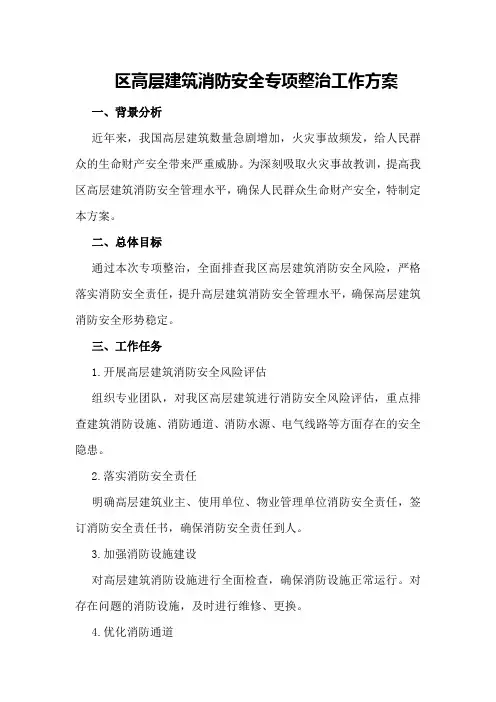 区高层建筑消防安全专项整治工作方案

一、背景分析

近年来，我国高层建筑数量急剧增加，火灾事故频发，给人民群众的生命财产安全带来严重威胁。为深刻吸取火灾事故教训，提高我区高层建筑消防安全管理水平，确保人民群众生命财产安全，特制定本方案。

二、总体目标

通过本次专项整治，全面排查我区高层建筑消防安全风险，严格落实消防安全责任，提升高层建筑消防安全管理水平，确保高层建筑消防安全形势稳定。

三、工作任务

1.开展高层建筑消防安全风险评估

组织专业团队，对我区高层建筑进行消防安全风险评估，重点排查建筑消防设施、消防通道、消防水源、电气线路等方面存在的安全隐患。

2.落实消防安全责任

明确高层建筑业主、使用单位、物业管理单位消防安全责任，签订消防安全责任书，确保消防安全责任到人。

3.加强消防设施建设

对高层建筑消防设施进行全面检查，确保消防设施正常运行。对存在问题的消防设施，及时进行维修、更换。

4.优化消防通道